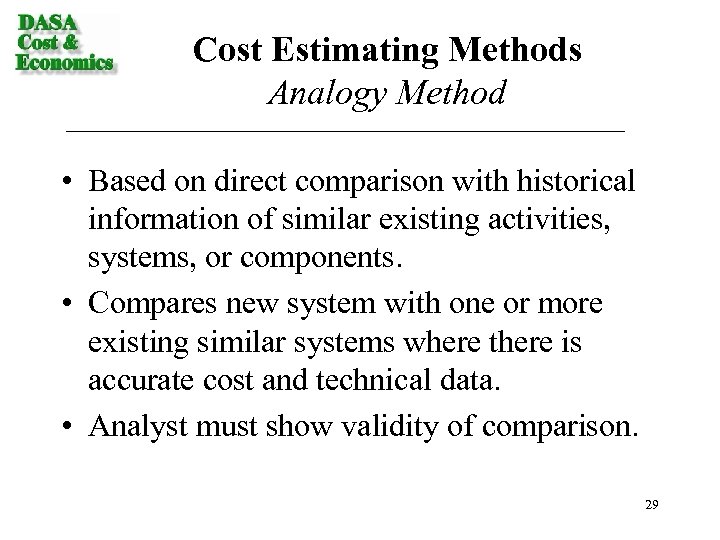 DASA
Cost &
Economics

Cost Estimating Methods
Analogy Method

• Based on direct comparison with historical information of similar existing activities, systems, or components.

• Compares new system with one or more existing similar systems where there is accurate cost and technical data.

• Analyst must show validity of comparison.

29